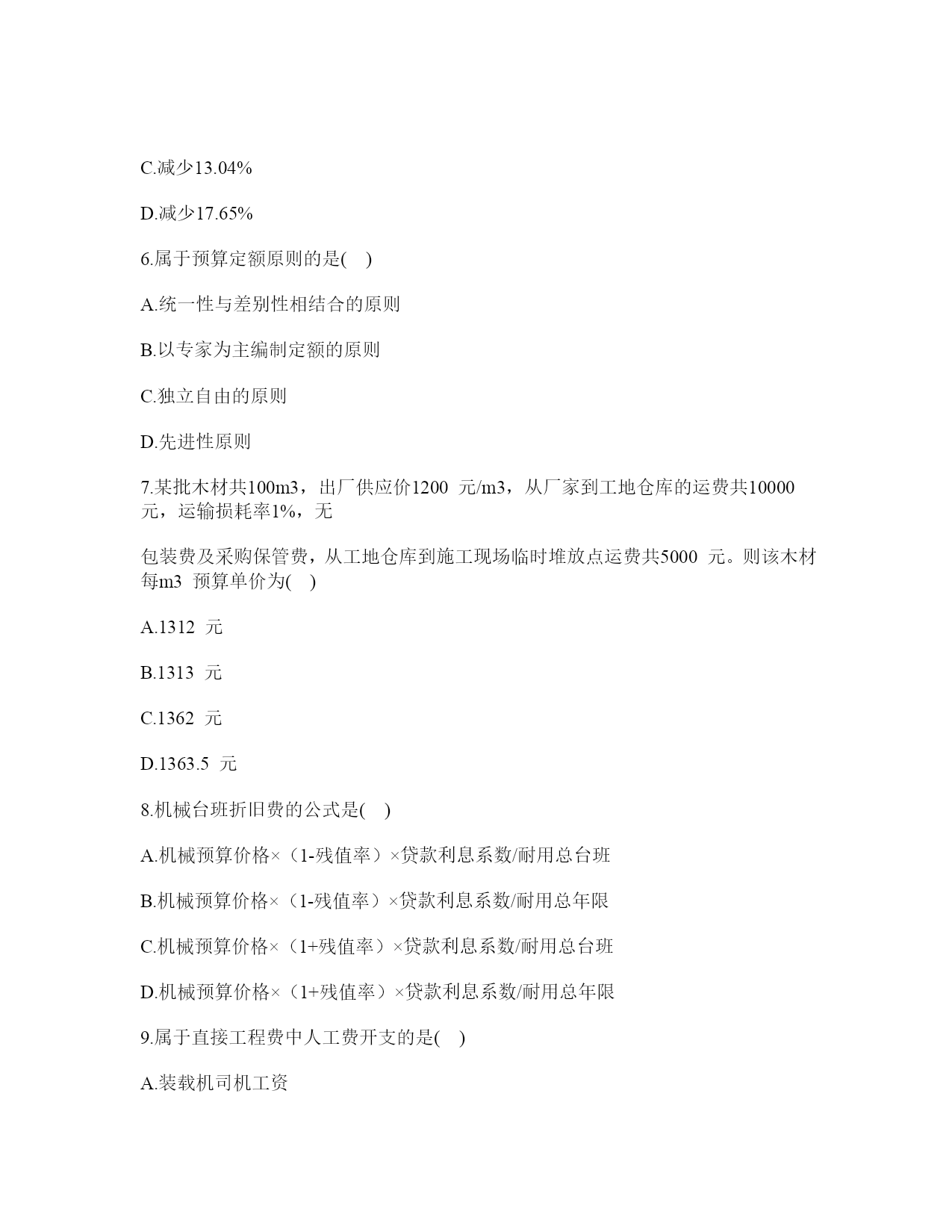 C.减少13.04%

D.减少17.65%

6.属于预算定额原则的是( )

A.统一性与差别性相结合的原则

B.以专家为主编制定额的原则

C.独立自由的原则

D.先进性原则

7.某批木材共100m3，出厂供应价1200 元/m3，从厂家到工地仓库的运费共10000 元，运输损耗率1%，无

包装费及采购保管费，从工地仓库到施工现场临时堆放点运费共5000 元。则该木材每m3 预算单价为( )

A.1312 元

B.1313 元

C.1362 元

D.1363.5 元

8.机械台班折旧费的公式是( )

A.机械预算价格×（1-残值率）×贷款利息系数/耐用总台班

B.机械预算价格×（1-残值率）×贷款利息系数/耐用总年限

C.机械预算价格×（1+残值率）×贷款利息系数/耐用总台班

D.机械预算价格×（1+残值率）×贷款利息系数/耐用总年限

9.属于直接工程费中人工费开支的是( )

A.装载机司机工资